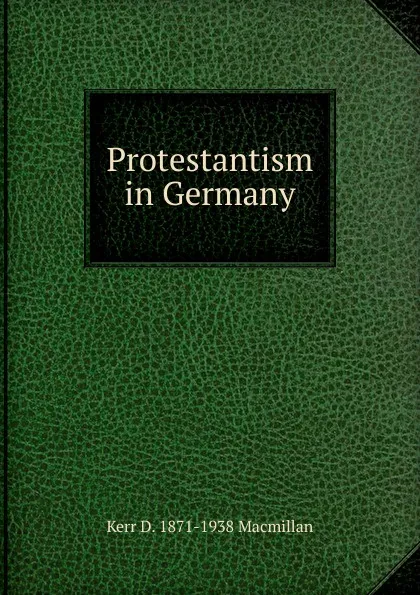 Protestantism in Germany

Kerr D. 1871-1938 Macmillan